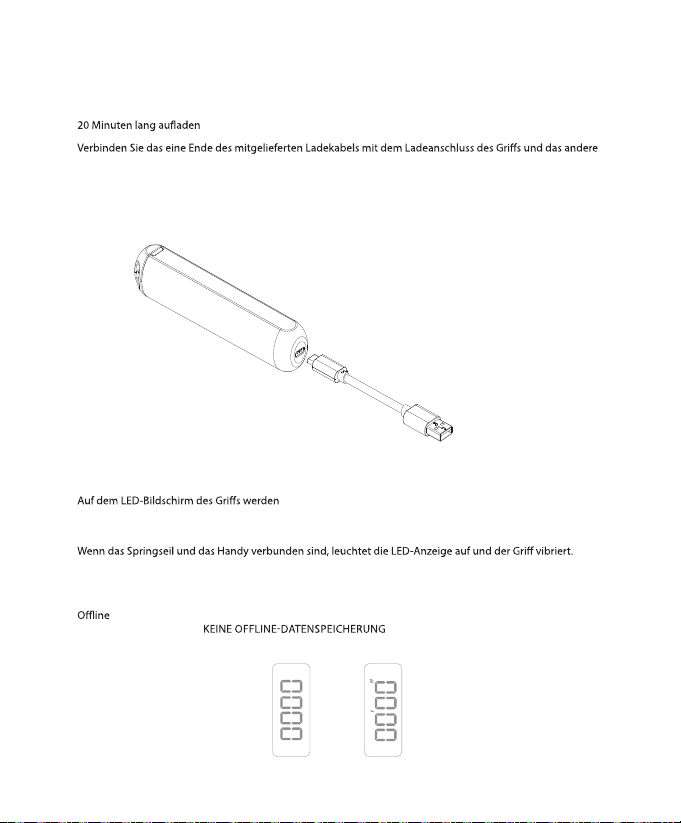 20 Minuten lang aufladen

Verbinden Sie das eine Ende des mitgelieferten Ladekabels mit dem Ladeanschluss des Griffs und das andere

Auf dem LED-Bildschirm des Griffs werden

Wenn das Springseil und das Handy verbunden sind, leuchtet die LED-Anzeige auf und der Griff vibriert.

Offline

KEINE OFFLINE-DATENSPEICHERUNG

0000

00'00"